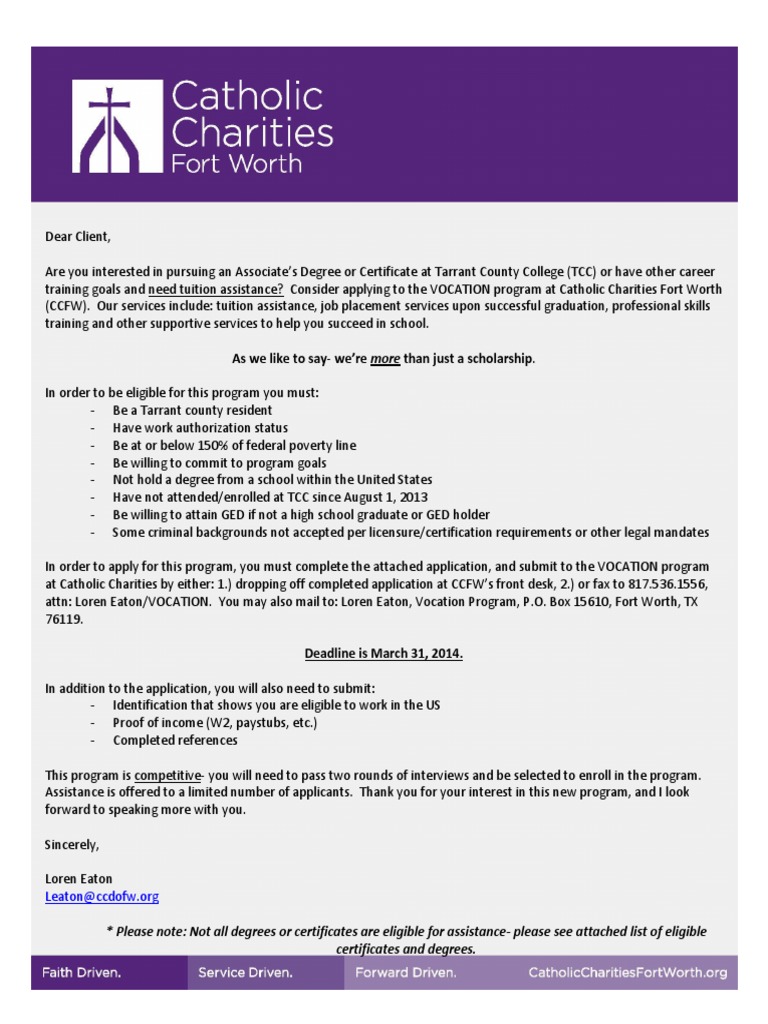 Catholic Charities Fort Worth

Dear Client,

Are you interested in pursuing an Associate's Degree or Certificate at Tarrant County College (TCC) or have other career training goals and need tuition assistance? Consider applying to the VOCATION program at Catholic Charities Fort Worth (CCFW). Our services include: tuition assistance, job placement services upon successful graduation, professional skills training and other supportive services to help you succeed in school.

As we like to say- we're more than just a scholarship.

In order to be eligible for this program you must:
- Be a Tarrant county resident
- Have work authorization status
- Be at or below 150% of federal poverty line
- Be willing to commit to program goals
- Not hold a degree from a school within the United States
- Have not attended/enrolled at TCC since August 1, 2013
- Be willing to attain GED if not a high school graduate or GED holder
- Some criminal backgrounds not accepted per licensure/certification requirements or other legal mandates

In order to apply for this program, you must complete the attached application, and submit to the VOCATION program at Catholic Charities by either: 1.) dropping off completed application at CCFW's front desk, 2.) or fax to 817.536.1556, attn: Loren Eaton/VOCATION. You may also mail to: Loren Eaton, Vocation Program, P.O. Box 15610, Fort Worth, TX 76119.

Deadline is March 31, 2014.

In addition to the application, you will also need to submit:
- Identification that shows you are eligible to work in the US
- Proof of income (W2, paystubs, etc.)
- Completed references

This program is competitive- you will need to pass two rounds of interviews and be selected to enroll in the program. Assistance is offered to a limited number of applicants. Thank you for your interest in this new program, and I look forward to speaking more with you.

Sincerely,

Loren Eaton
Leaton@ccdofw.org

* Please note: Not all degrees or certificates are eligible for assistance- please see attached list of eligible certificates and degrees.

Faith Driven. Service Driven. Forward Driven. CatholicCharitiesFortWorth.org